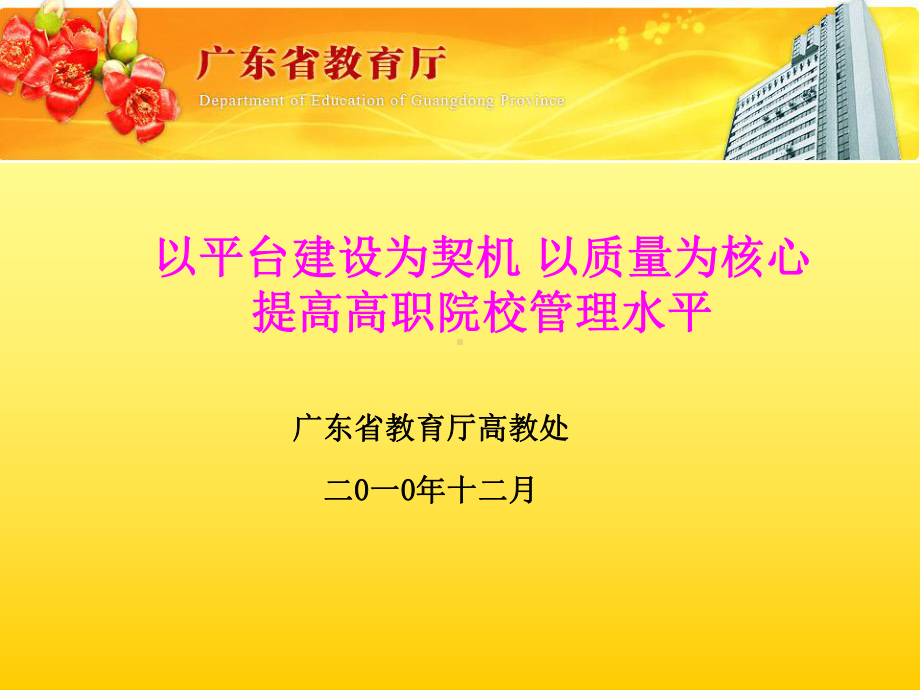 广东省教育厅
Department of Education of Guangdong Province

以平台建设为契机 以质量为核心
提高高职院校管理水平

广东省教育厅高教处

二0一0年十二月